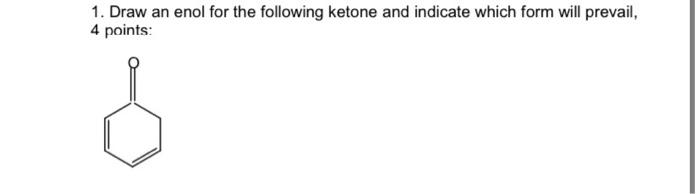 1. Draw an enol for the following ketone and indicate which form will prevail, 4 points:

O